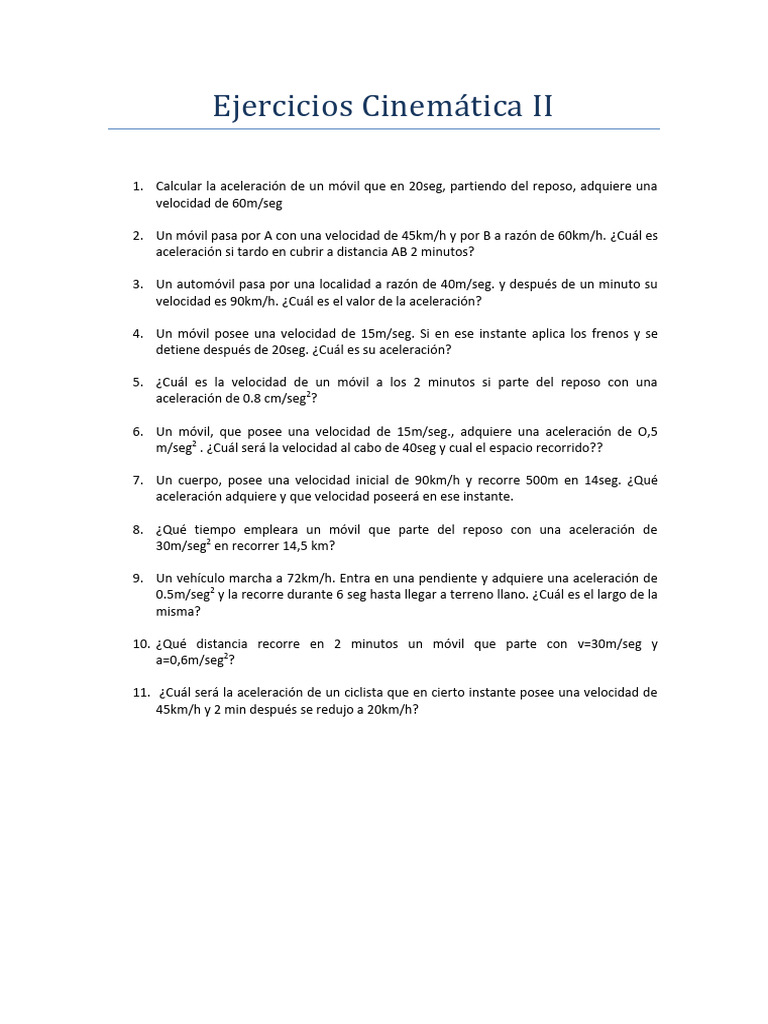 Ejercicios Cinemática II

1. Calcular la aceleración de un móvil que en 20seg, partiendo del reposo, adquiere una velocidad de 60m/seg

2. Un móvil pasa por A con una velocidad de 45km/h y por B a razón de 60km/h. ¿Cuál es aceleración si tardo en cubrir a distancia AB 2 minutos?

3. Un automóvil pasa por una localidad a razón de 40m/seg. y después de un minuto su velocidad es 90km/h. ¿Cuál es el valor de la aceleración?

4. Un móvil posee una velocidad de 15m/seg. Si en ese instante aplica los frenos y se detiene después de 20seg. ¿Cuál es su aceleración?

5. ¿Cuál es la velocidad de un móvil a los 2 minutos si parte del reposo con una aceleración de 0.8 cm/seg$^2$?

6. Un móvil, que posee una velocidad de 15m/seg., adquiere una aceleración de O,5 m/seg$^2$ . ¿Cuál será la velocidad al cabo de 40seg y cual el espacio recorrido??

7. Un cuerpo, posee una velocidad inicial de 90km/h y recorre 500m en 14seg. ¿Qué aceleración adquiere y que velocidad poseerá en ese instante.

8. ¿Qué tiempo empleara un móvil que parte del reposo con una aceleración de 30m/seg$^2$ en recorrer 14,5 km?

9. Un vehículo marcha a 72km/h. Entra en una pendiente y adquiere una aceleración de 0.5m/seg$^2$ y la recorre durante 6 seg hasta llegar a terreno llano. ¿Cuál es el largo de la misma?

10. ¿Qué distancia recorre en 2 minutos un móvil que parte con v=30m/seg y a=0,6m/seg$^2$?

11. ¿Cuál será la aceleración de un ciclista que en cierto instante posee una velocidad de 45km/h y 2 min después se redujo a 20km/h?